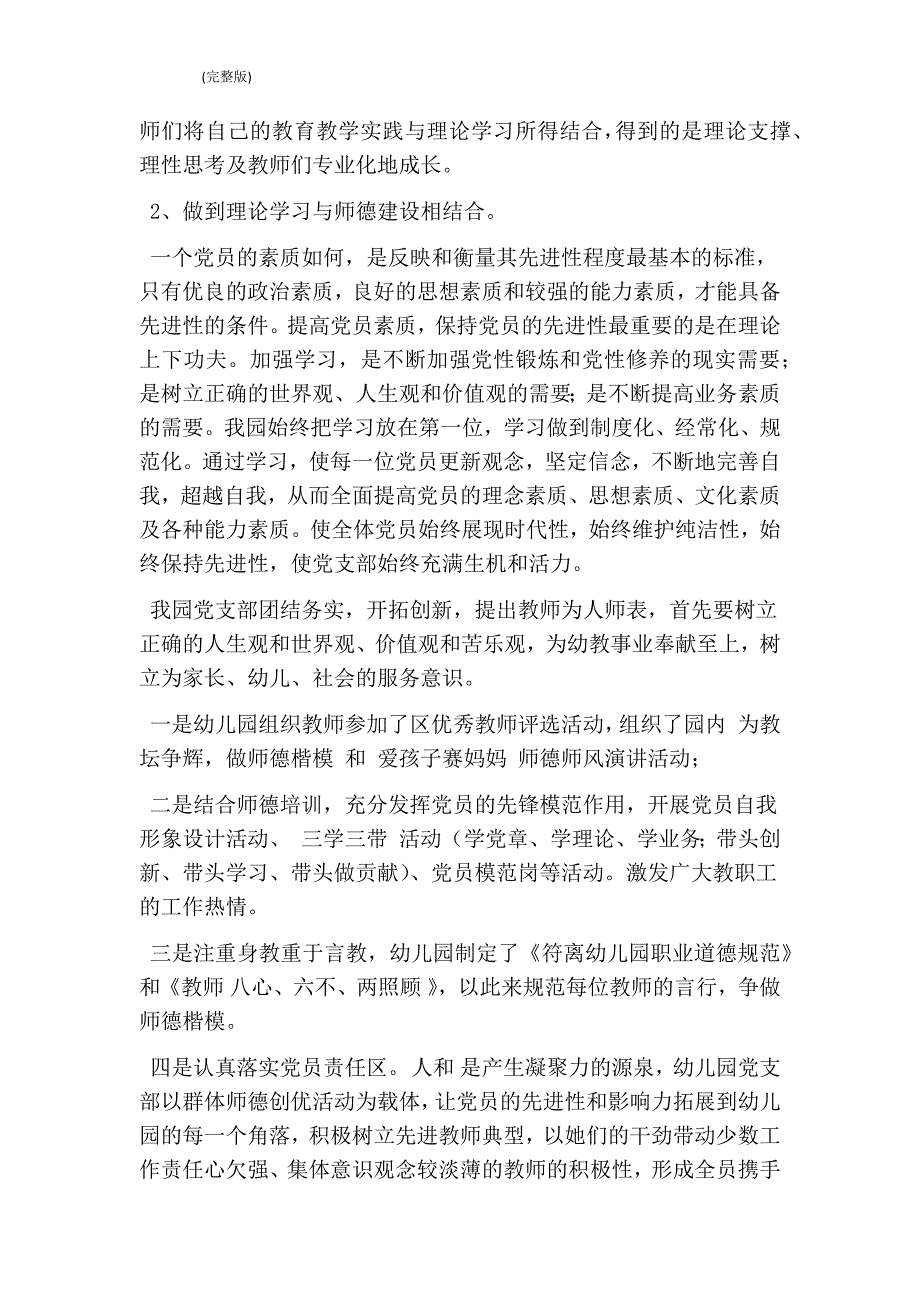 (完整版)

师们将自己的教育教学实践与理论学习所得结合，得到的是理论支撑、理性思考及教师们专业化地成长。

2、做到理论学习与师德建设相结合。

一个党员的素质如何，是反映和衡量其先进性程度最基本的标准，只有优良的政治素质，良好的思想素质和较强的能力素质，才能具备先进性的条件。提高党员素质，保持党员的先进性最重要的是在理论上下功夫。加强学习，是不断加强党性锻炼和党性修养的现实需要；是树立正确的世界观、人生观和价值观的需要；是不断提高业务素质的需要。我园始终把学习放在第一位，学习做到制度化、经常化、规范化。通过学习，使每一位党员更新观念，坚定信念，不断地完善自我，超越自我，从而全面提高党员的理念素质、思想素质、文化素质及各种能力素质。使全体党员始终展现时代性，始终维护纯洁性，始终保持先进性，使党支部始终充满生机和活力。

我园党支部团结务实，开拓创新，提出教师为人师表，首先要树立正确的人生观和世界观、价值观和苦乐观，为幼教事业奉献至上，树立为家长、幼儿、社会的服务意识。

一是幼儿园组织教师参加了区优秀教师评选活动，组织了园内 为教坛争辉，做师德楷模 和 爱孩子赛妈妈 师德师风演讲活动；

二是结合师德培训，充分发挥党员的先锋模范作用，开展党员自我形象设计活动、 三学三带 活动（学党章、学理论、学业务；带头创新、带头学习、带头做贡献）、党员模范岗等活动。激发广大教职工的工作热情。

三是注重身教重于言教，幼儿园制定了《符离幼儿园职业道德规范》和《教师 八心、六不、两照顾 》，以此来规范每位教师的言行，争做师德楷模。

四是认真落实党员责任区。 人和 是产生凝聚力的源泉，幼儿园党支部以群体师德创优活动为载体，让党员的先进性和影响力拓展到幼儿园的每一个角落，积极树立先进教师典型，以她们的干劲带动少数工作责任心欠强、集体意识观念较淡薄的教师的积极性，形成全员携手